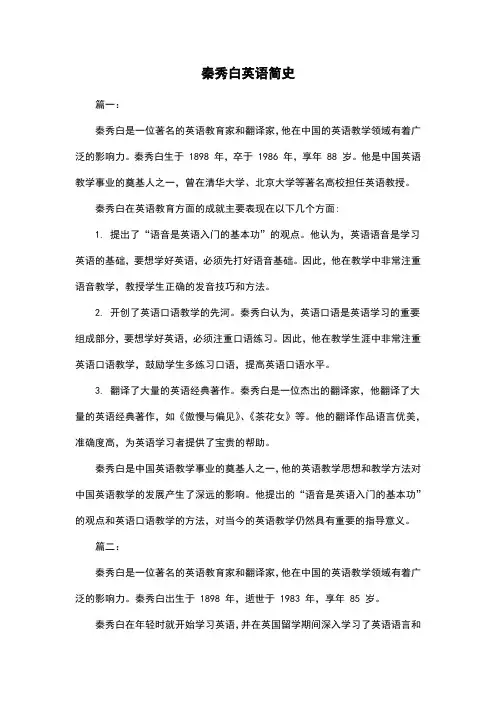 秦秀白英语简史

篇一：

秦秀白是一位著名的英语教育家和翻译家，他在中国的英语教学领域有着广泛的影响力。秦秀白生于 1898 年，卒于 1986 年，享年 88 岁。他是中国英语教学事业的奠基人之一，曾在清华大学、北京大学等著名高校担任英语教授。

秦秀白在英语教育方面的成就主要表现在以下几个方面：

1. 提出了“语音是英语入门的基本功”的观点。他认为，英语语音是学习英语的基础，要想学好英语，必须先打好语音基础。因此，他在教学中非常注重语音教学，教授学生正确的发音技巧和方法。

2. 开创了英语口语教学的先河。秦秀白认为，英语口语是英语学习的重要组成部分，要想学好英语，必须注重口语练习。因此，他在教学生涯中非常注重英语口语教学，鼓励学生多练习口语，提高英语口语水平。

3. 翻译了大量的英语经典著作。秦秀白是一位杰出的翻译家，他翻译了大量的英语经典著作，如《傲慢与偏见》、《茶花女》等。他的翻译作品语言优美，准确度高，为英语学习者提供了宝贵的帮助。

秦秀白是中国英语教学事业的奠基人之一，他的英语教学思想和教学方法对中国英语教学的发展产生了深远的影响。他提出的“语音是英语入门的基本功”的观点和英语口语教学的方法，对当今的英语教学仍然具有重要的指导意义。

篇二：

秦秀白是一位著名的英语教育家和翻译家，他在中国的英语教学领域有着广泛的影响力。秦秀白出生于 1898 年，逝世于 1983 年，享年 85 岁。

秦秀白在年轻时就开始学习英语，并在英国留学期间深入学习了英语语言和